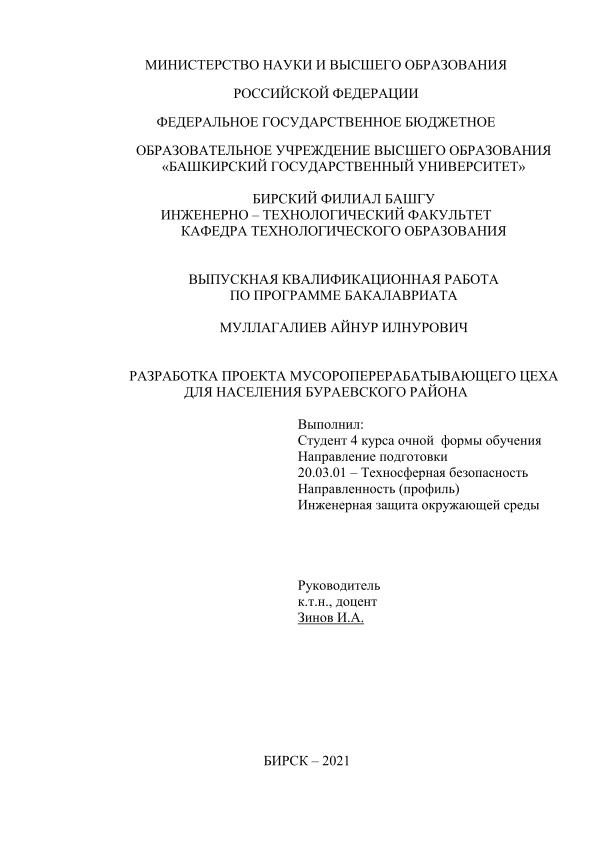 МИНИСТЕРСТВО НАУКИ И ВЫСШЕГО ОБРАЗОВАНИЯ

РОССИЙСКОЙ ФЕДЕРАЦИИ

ФЕДЕРАЛЬНОЕ ГОСУДАРСТВЕННОЕ БЮДЖЕТНОЕ

ОБРАЗОВАТЕЛЬНОЕ УЧРЕЖДЕНИЕ ВЫСШЕГО ОБРАЗОВАНИЯ
«БАШКИРСКИЙ ГОСУДАРСТВЕННЫЙ УНИВЕРСИТЕТ»

БИРСКИЙ ФИЛИАЛ БАШГУ
ИНЖЕНЕРНО – ТЕХНОЛОГИЧЕСКИЙ ФАКУЛЬТЕТ
КАФЕДРА ТЕХНОЛОГИЧЕСКОГО ОБРАЗОВАНИЯ

ВЫПУСКНАЯ КВАЛИФИКАЦИОННАЯ РАБОТА
ПО ПРОГРАММЕ БАКАЛАВРИАТА

МУЛЛАГАЛИЕВ АЙНУР ИЛНУРОВИЧ

РАЗРАБОТКА ПРОЕКТА МУСОРОПЕРЕРАБАТЫВАЮЩЕГО ЦЕХА
ДЛЯ НАСЕЛЕНИЯ БУРАЕВСКОГО РАЙОНА

Выполнил:
Студент 4 курса очной формы обучения
Направление подготовки
20.03.01 – Техносферная безопасность
Направленность (профиль)
Инженерная защита окружающей среды

Руководитель
к.т.н., доцент
Зинов И.А.

БИРСК – 2021